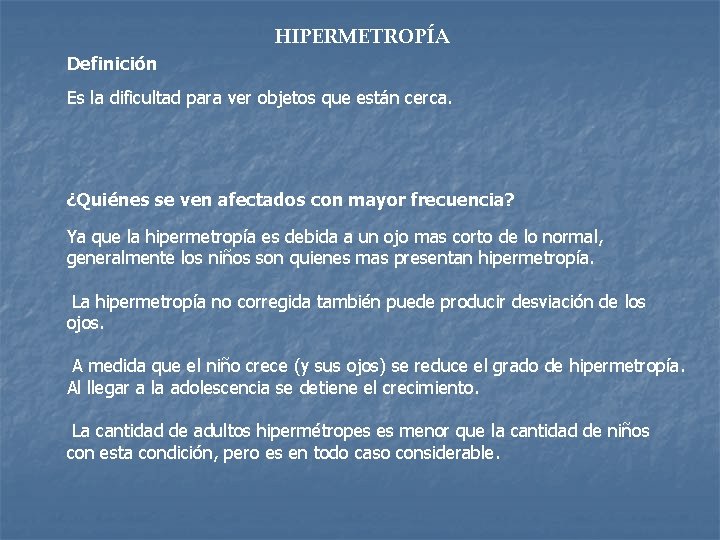 HIPERMETROPÍA

Definición

Es la dificultad para ver objetos que están cerca.

¿Quiénes se ven afectados con mayor frecuencia?

Ya que la hipermetropía es debida a un ojo mas corto de lo normal, generalmente los niños son quienes mas presentan hipermetropía.

La hipermetropía no corregida también puede producir desviación de los ojos.

A medida que el niño crece (y sus ojos) se reduce el grado de hipermetropía. Al llegar a la adolescencia se detiene el crecimiento.

La cantidad de adultos hipermétropes es menor que la cantidad de niños con esta condición, pero es en todo caso considerable.